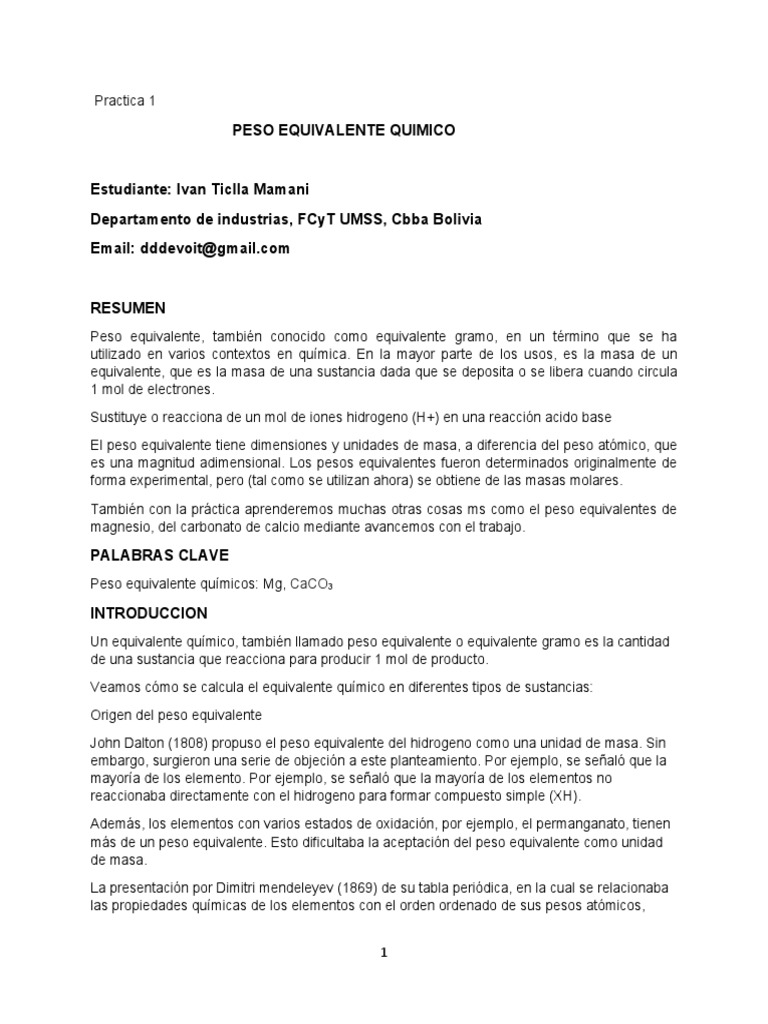 Practica 1

PESO EQUIVALENTE QUIMICO

Estudiante: Ivan Ticlla Mamani

Departamento de industrias, FCyT UMSS, Cbba Bolivia

Email: dddevoit@gmail.com

RESUMEN

Peso equivalente, también conocido como equivalente gramo, en un término que se ha utilizado en varios contextos en química. En la mayor parte de los usos, es la masa de un equivalente, que es la masa de una sustancia dada que se deposita o se libera cuando circula 1 mol de electrones.

Sustituye o reacciona de un mol de iones hidrogeno (H+) en una reacción acido base

El peso equivalente tiene dimensiones y unidades de masa, a diferencia del peso atómico, que es una magnitud adimensional. Los pesos equivalentes fueron determinados originalmente de forma experimental, pero (tal como se utilizan ahora) se obtiene de las masas molares.

También con la práctica aprenderemos muchas otras cosas ms como el peso equivalentes de magnesio, del carbonato de calcio mediante avancemos con el trabajo.

PALABRAS CLAVE

Peso equivalente químicos: Mg, $CaCO_3$

INTRODUCCION

Un equivalente químico, también llamado peso equivalente o equivalente gramo es la cantidad de una sustancia que reacciona para producir 1 mol de producto.

Veamos cómo se calcula el equivalente químico en diferentes tipos de sustancias:

Origen del peso equivalente

John Dalton (1808) propuso el peso equivalente del hidrogeno como una unidad de masa. Sin embargo, surgieron una serie de objeción a este planteamiento. Por ejemplo, se señaló que la mayoría de los elemento. Por ejemplo, se señaló que la mayoría de los elementos no reaccionaba directamente con el hidrogeno para formar compuesto simple (XH).

Además, los elementos con varios estados de oxidación, por ejemplo, el permanganato, tienen más de un peso equivalente. Esto dificultaba la aceptación del peso equivalente como unidad de masa.

La presentación por Dimitri mendeleyev (1869) de su tabla periódica, en la cual se relacionaba las propiedades químicas de los elementos con el orden ordenado de sus pesos atómicos,

1